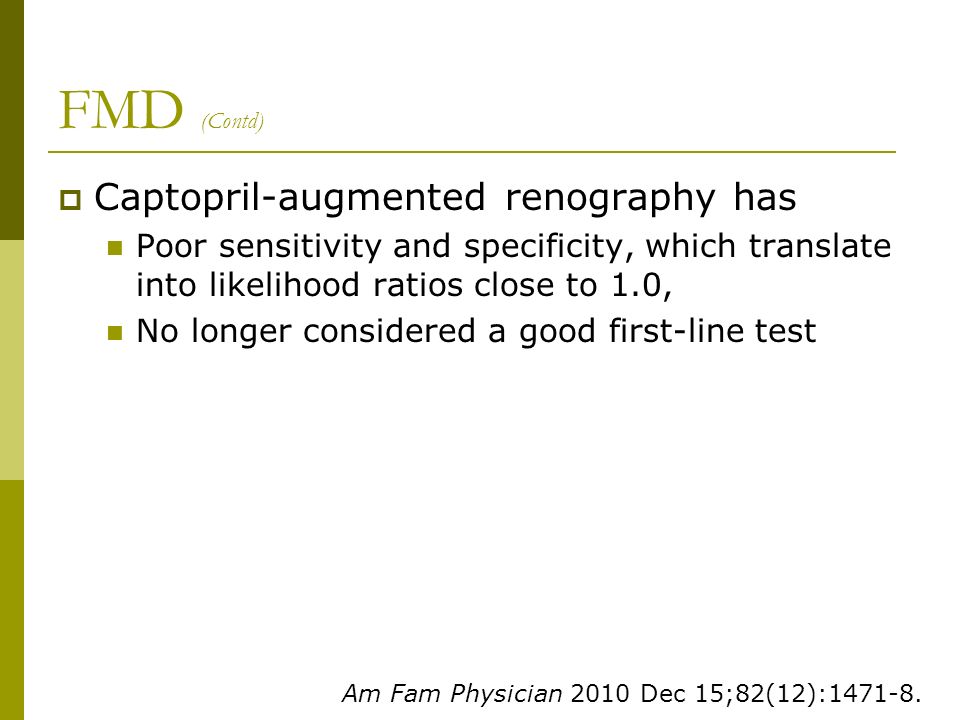 FMD (Contd)

Captopril-augmented renography has

Poor sensitivity and specificity, which translate into likelihood ratios close to 1.0,

No longer considered a good first-line test

Am Fam Physician 2010 Dec 15;82(12):1471-8.